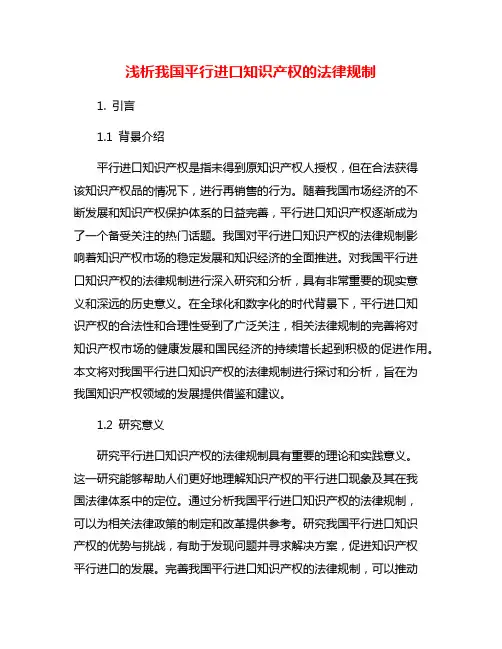 浅析我国平行进口知识产权的法律规制

1. 引言

1.1 背景介绍

平行进口知识产权是指未得到原知识产权人授权，但在合法获得该知识产权品的情况下，进行再销售的行为。随着我国市场经济的不断发展和知识产权保护体系的日益完善，平行进口知识产权逐渐成为了一个备受关注的热门话题。我国对平行进口知识产权的法律规制影响着知识产权市场的稳定发展和知识经济的全面推进。对我国平行进口知识产权的法律规制进行深入研究和分析，具有非常重要的现实意义和深远的历史意义。在全球化和数字化的时代背景下，平行进口知识产权的合法性和合理性受到了广泛关注，相关法律规制的完善将对知识产权市场的健康发展和国民经济的持续增长起到积极的促进作用。本文将对我国平行进口知识产权的法律规制进行探讨和分析，旨在为我国知识产权领域的发展提供借鉴和建议。

1.2 研究意义

研究平行进口知识产权的法律规制具有重要的理论和实践意义。这一研究能够帮助人们更好地理解知识产权的平行进口现象及其在我国法律体系中的定位。通过分析我国平行进口知识产权的法律规制，可以为相关法律政策的制定和改革提供参考。研究我国平行进口知识产权的优势与挑战，有助于发现问题并寻求解决方案，促进知识产权平行进口的发展。完善我国平行进口知识产权的法律规制，可以推动